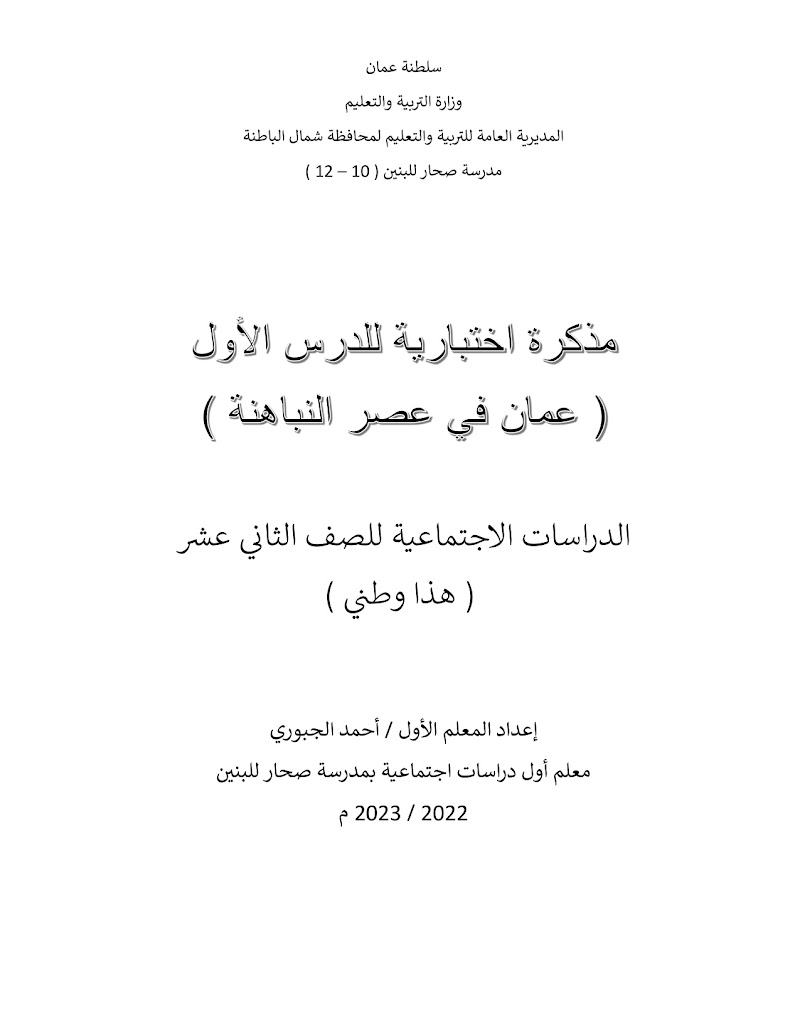 سلطنة عمان

وزارة التربية والتعليم

المديرية العامة للتربية والتعليم لمحافظة شمال الباطنة

مدرسة صحار للبنين ( 10 – 12 )

مذكرة اختبارية للدرس الأول

( عمان في عصر النباهنة )

الدراسات الاجتماعية للصف الثاني عشر

( هذا وطني )

إعداد المعلم الأول / أحمد الجبوري

معلم أول دراسات اجتماعية بمدرسة صحار للبنين

2022 / 2023 م